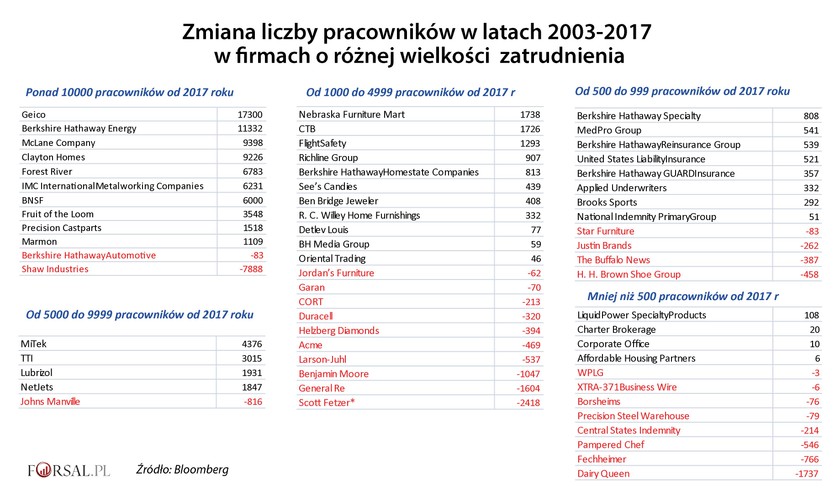 Zmiana liczby pracowników w latach 2003-2017
w firmach o różnej wielkości zatrudnienia

Ponad 10000 pracowników od 2017 roku

| | |
|---|---|
| Geico | 17300 |
| Berkshire Hathaway Energy | 11332 |
| McLane Company | 9398 |
| Clayton Homes | 9226 |
| Forest River | 6783 |
| IMC InternationalMetalworking Companies | 6231 |
| BNSF | 6000 |
| Fruit of the Loom | 3548 |
| Precision Castparts | 1518 |
| Marmon | 1109 |
| Berkshire HathawayAutomotive | -83 |
| Shaw Industries | -7888 |

Od 5000 do 9999 pracowników od 2017 roku

| | |
|---|---|
| MiTek | 4376 |
| TTI | 3015 |
| Lubrizol | 1931 |
| NetJets | 1847 |
| Johns Manville | -816 |

Od 1000 do 4999 pracowników od 2017 r

| | |
|---|---|
| Nebraska Furniture Mart | 1738 |
| CTB | 1726 |
| FlightSafety | 1293 |
| Richline Group | 907 |
| Berkshire HathawayHomestate Companies | 813 |
| See's Candies | 439 |
| Ben Bridge Jeweler | 408 |
| R. C. Willey Home Furnishings | 332 |
| Detlev Louis | 77 |
| BH Media Group | 59 |
| Oriental Trading | 46 |
| Jordan's Furniture | -62 |
| Garan | -70 |
| CORT | -213 |
| Duracell | -320 |
| Helzberg Diamonds | -394 |
| Acme | -469 |
| Larson-Juhl | -537 |
| Benjamin Moore | -1047 |
| General Re | -1604 |
| Scott Fetzer* | -2418 |

Od 500 do 999 pracowników od 2017 roku

| | |
|---|---|
| Berkshire Hathaway Specialty | 808 |
| MedPro Group | 541 |
| Berkshire HathawayReinsurance Group | 539 |
| United States LiabilityInsurance | 521 |
| Berkshire Hathaway GUARDInsurance | 357 |
| Applied Underwriters | 332 |
| Brooks Sports | 292 |
| National Indemnity PrimaryGroup | 51 |
| Star Furniture | -83 |
| Justin Brands | -262 |
| The Buffalo News | -387 |
| H. H. Brown Shoe Group | -458 |

Mniej niż 500 pracowników od 2017 r

| | |
|---|---|
| LiquidPower SpecialtyProducts | 108 |
| Charter Brokerage | 20 |
| Corporate Office | 10 |
| Affordable Housing Partners | 6 |
| WPLG | -3 |
| XTRA-371Business Wire | -6 |
| Borsheims | -76 |
| Precision Steel Warehouse | -79 |
| Central States Indemnity | -214 |
| Pampered Chef | -546 |
| Fechheimer | -766 |
| Dairy Queen | -1737 |

FORSAL.PL

Źródło: Bloomberg